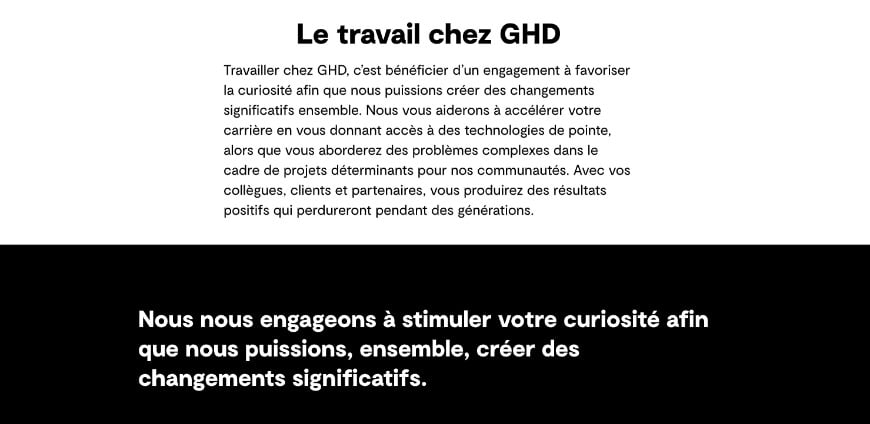 Le travail chez GHD

Travailler chez GHD, c'est bénéficier d'un engagement à favoriser la curiosité afin que nous puissions créer des changements significatifs ensemble. Nous vous aiderons à accélérer votre carrière en vous donnant accès à des technologies de pointe, alors que vous aborderez des problèmes complexes dans le cadre de projets déterminants pour nos communautés. Avec vos collègues, clients et partenaires, vous produirez des résultats positifs qui perdureront pendant des générations.

Nous nous engageons à stimuler votre curiosité afin que nous puissions, ensemble, créer des changements significatifs.